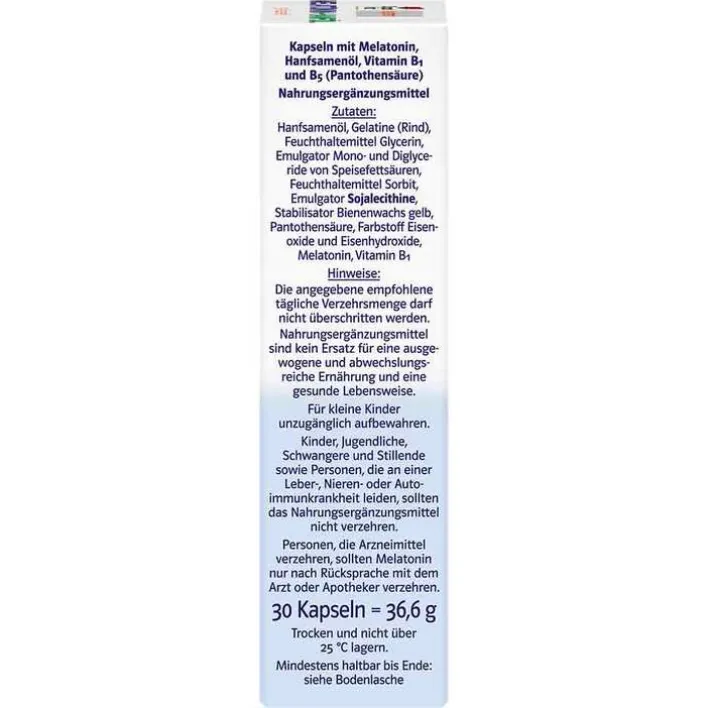 Kapseln mit Melatonin, Hanfsamenöl, Vitamin $B_1$ und $B_5$ (Pantothensäure)

Nahrungsergänzungsmittel

Zutaten:

Hanfsamenöl, Gelatine (Rind), Feuchthaltemittel Glycerin, Emulgator Mono- und Diglyceride von Speisefettsäuren, Feuchthaltemittel Sorbit, Emulgator Sojalecithine, Stabilisator Bienenwachs gelb, Pantothensäure, Farbstoff Eisenoxide und Eisenhydroxide, Melatonin, Vitamin $B_1$

Hinweise:

Die angegebene empfohlene tägliche Verzehrsmenge darf nicht überschritten werden.

Nahrungsergänzungsmittel sind kein Ersatz für eine ausgewogene und abwechslungsreiche Ernährung und eine gesunde Lebensweise.

Für kleine Kinder unzugänglich aufbewahren.

Kinder, Jugendliche, Schwangere und Stillende sowie Personen, die an einer Leber-, Nieren- oder Autoimmunkrankheit leiden, sollten das Nahrungsergänzungsmittel nicht verzehren.

Personen, die Arzneimittel verzehren, sollten Melatonin nur nach Rücksprache mit dem Arzt oder Apotheker verzehren.

30 Kapseln = 36,6 g

Trocken und nicht über 25 °C lagern.

Mindestens haltbar bis Ende: siehe Bodenlasche